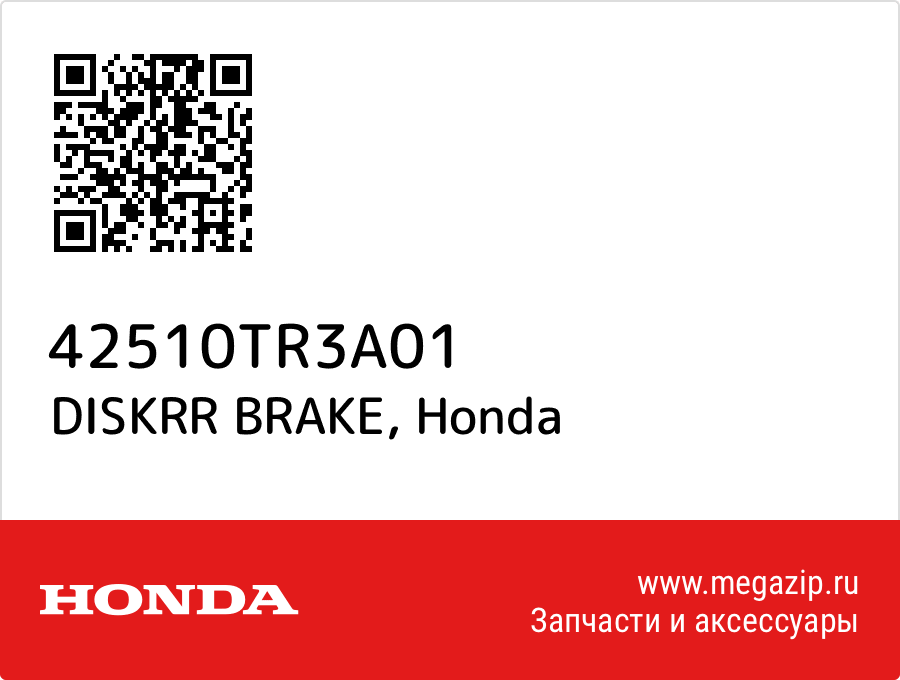 42510TR3A01
DISKRR BRAKE, Honda

HONDA

www.megazip.ru
Запчасти и аксессуары